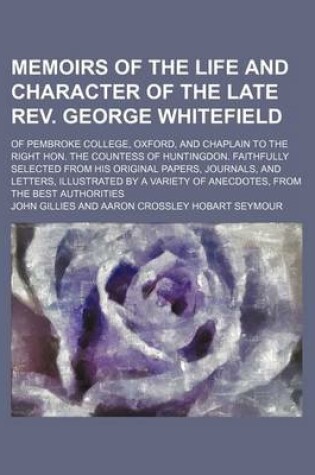 MEMOIRS OF THE LIFE AND CHARACTER OF THE LATE REV. GEORGE WHITEFIELD

OF PEMBROKE COLLEGE, OXFORD, AND CHAPLAIN TO THE RIGHT HON. THE COUNTESS OF HUNTINGDON. FAITHFULLY SELECTED FROM HIS ORIGINAL PAPERS, JOURNALS, AND LETTERS, ILLUSTRATED BY A VARIETY OF ANECDOTES, FROM THE BEST AUTHORITIES

JOHN GILLIES AND AARON CROSSLEY HOBART SEYMOUR